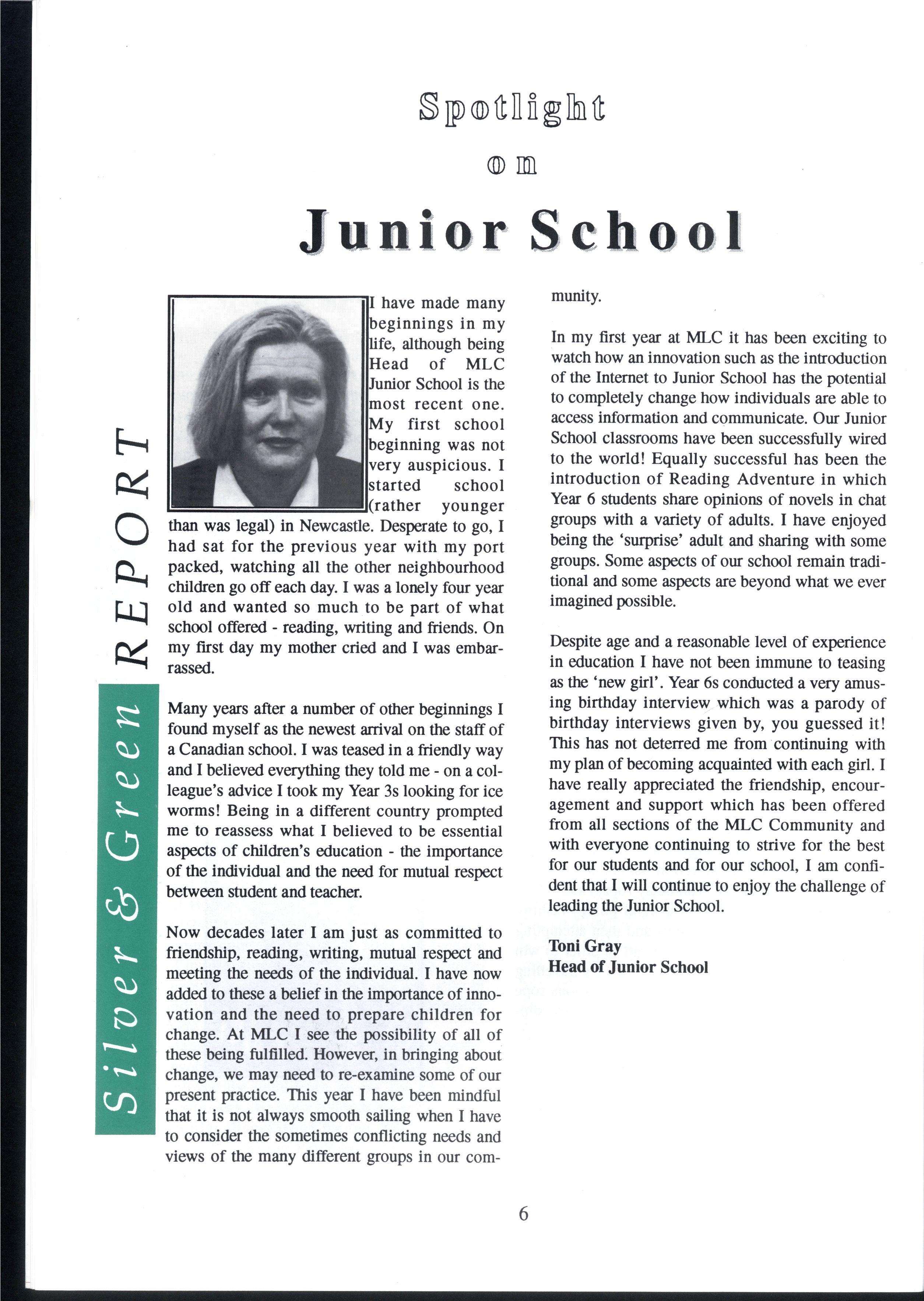 Spotlight

on

Junior School

Silver & Green REPORT

I have made many beginnings in my life, although being Head of MLC Junior School is the most recent one. My first school beginning was not very auspicious. I started school (rather younger than was legal) in Newcastle. Desperate to go, I had sat for the previous year with my port packed, watching all the other neighbourhood children go off each day. I was a lonely four year old and wanted so much to be part of what school offered - reading, writing and friends. On my first day my mother cried and I was embarrassed.

Many years after a number of other beginnings I found myself as the newest arrival on the staff of a Canadian school. I was teased in a friendly way and I believed everything they told me - on a colleague's advice I took my Year 3s looking for ice worms! Being in a different country prompted me to reassess what I believed to be essential aspects of children's education - the importance of the individual and the need for mutual respect between student and teacher.

Now decades later I am just as committed to friendship, reading, writing, mutual respect and meeting the needs of the individual. I have now added to these a belief in the importance of innovation and the need to prepare children for change. At MLC I see the possibility of all of these being fulfilled. However, in bringing about change, we may need to re-examine some of our present practice. This year I have been mindful that it is not always smooth sailing when I have to consider the sometimes conflicting needs and views of the many different groups in our community.

In my first year at MLC it has been exciting to watch how an innovation such as the introduction of the Internet to Junior School has the potential to completely change how individuals are able to access information and communicate. Our Junior School classrooms have been successfully wired to the world! Equally successful has been the introduction of Reading Adventure in which Year 6 students share opinions of novels in chat groups with a variety of adults. I have enjoyed being the 'surprise' adult and sharing with some groups. Some aspects of our school remain traditional and some aspects are beyond what we ever imagined possible.

Despite age and a reasonable level of experience in education I have not been immune to teasing as the 'new girl'. Year 6s conducted a very amusing birthday interview which was a parody of birthday interviews given by, you guessed it! This has not deterred me from continuing with my plan of becoming acquainted with each girl. I have really appreciated the friendship, encouragement and support which has been offered from all sections of the MLC Community and with everyone continuing to strive for the best for our students and for our school, I am confident that I will continue to enjoy the challenge of leading the Junior School.

Toni Gray
Head of Junior School

6